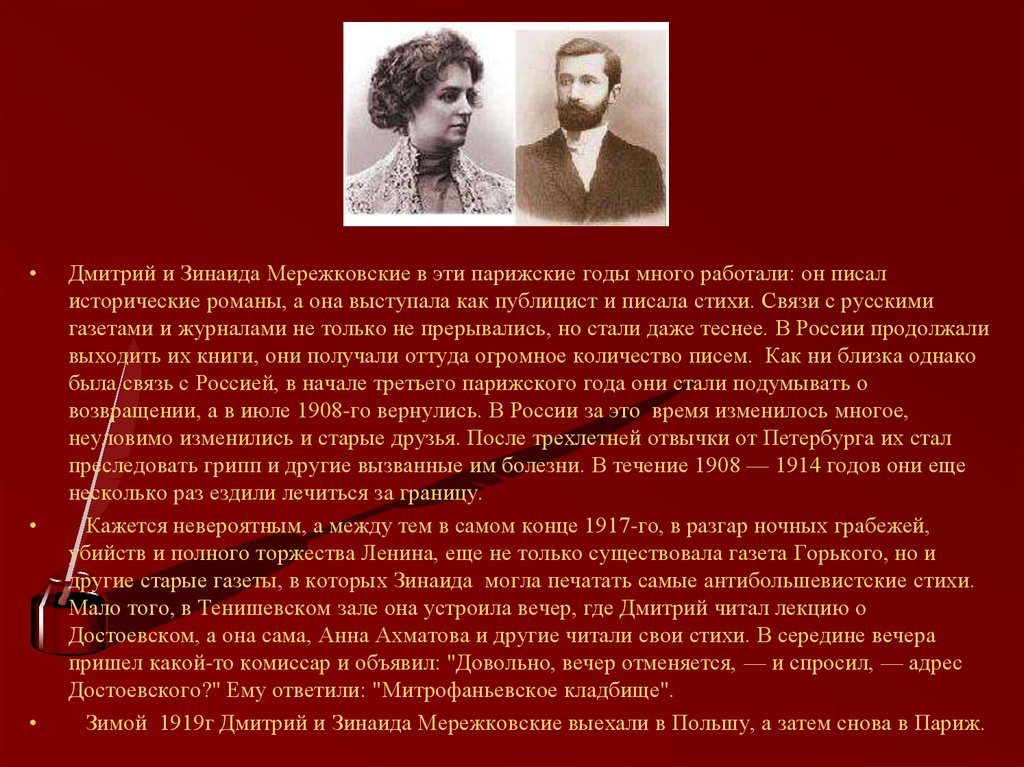 • Дмитрий и Зинаида Мережковские в эти парижские годы много работали: он писал исторические романы, а она выступала как публицист и писала стихи. Связи с русскими газетами и журналами не только не прерывались, но стали даже теснее. В России продолжали выходить их книги, они получали оттуда огромное количество писем. Как ни близка однако была связь с Россией, в начале третьего парижского года они стали подумывать о возвращении, а в июле 1908-го вернулись. В России за это время изменилось многое, неуловимо изменились и старые друзья. После трехлетней отвычки от Петербурга их стал преследовать грипп и другие вызванные им болезни. В течение 1908 — 1914 годов они еще несколько раз ездили лечиться за границу.

• Кажется невероятным, а между тем в самом конце 1917-го, в разгар ночных грабежей, убийств и полного торжества Ленина, еще не только существовала газета Горького, но и другие старые газеты, в которых Зинаида могла печатать самые антибольшевистские стихи. Мало того, в Тенишевском зале она устроила вечер, где Дмитрий читал лекцию о Достоевском, а она сама, Анна Ахматова и другие читали свои стихи. В середине вечера пришел какой-то комиссар и объявил: "Довольно, вечер отменяется, — и спросил, — адрес Достоевского?" Ему ответили: "Митрофаньевское кладбище".

• Зимой 1919г Дмитрий и Зинаида Мережковские выехали в Польшу, а затем снова в Париж.